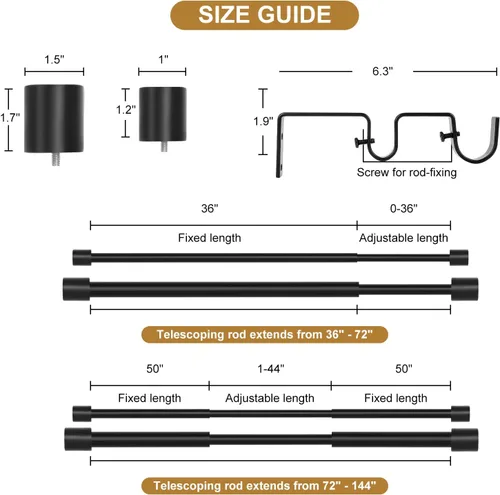 SIZE GUIDE

1.5"

1.7"

1"

1.2"

6.3"

1.9"

Screw for rod-fixing

36"

0-36"

Fixed length

Adjustable length

Telescoping rod extends from 36" - 72"

50"

1-44"

50"

Fixed length

Adjustable length

Fixed length

Telescoping rod extends from 72" - 144"